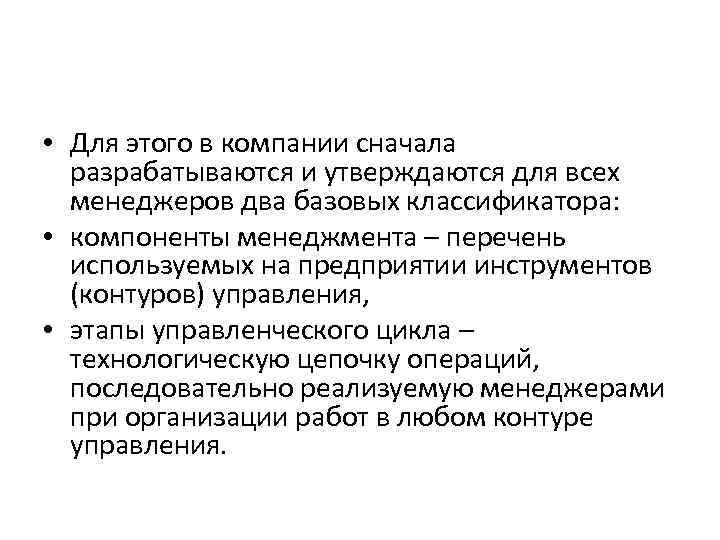 • Для этого в компании сначала разрабатываются и утверждаются для всех менеджеров два базовых классификатора:

• компоненты менеджмента – перечень используемых на предприятии инструментов (контуров) управления,

• этапы управленческого цикла – технологическую цепочку операций, последовательно реализуемую менеджерами при организации работ в любом контуре управления.